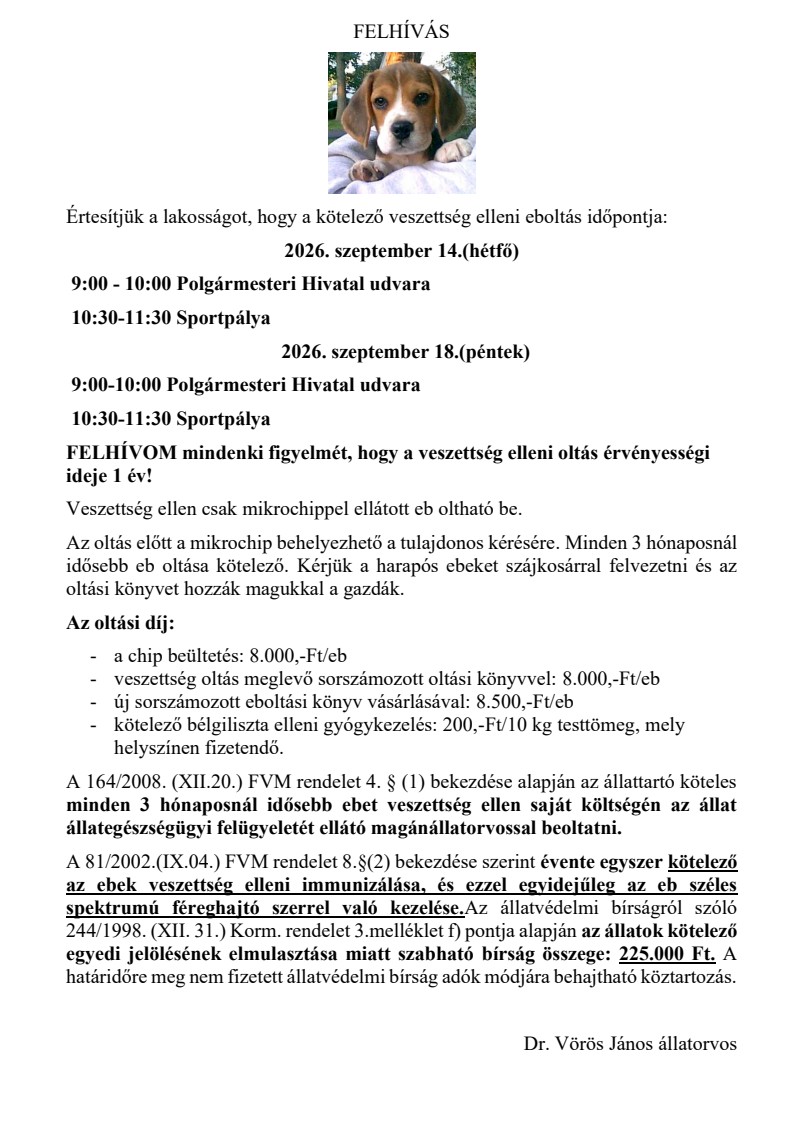 FELHÍVÁS

Értesítjük a lakosságot, hogy a kötelező veszettség elleni eboltás időpontja:

2026. szeptember 14.(hétfő)

9:00 - 10:00 Polgármesteri Hivatal udvara

10:30-11:30 Sportpálya

2026. szeptember 18.(péntek)

9:00-10:00 Polgármesteri Hivatal udvara

10:30-11:30 Sportpálya

FELHÍVOM mindenki figyelmét, hogy a veszettség elleni oltás érvényességi ideje 1 év!

Veszettség ellen csak mikrochippel ellátott eb oltható be.

Az oltás előtt a mikrochip behelyezhető a tulajdonos kérésére. Minden 3 hónaposnál idősebb eb oltása kötelező. Kérjük a harapós ebeket szájkosárral felvezetni és az oltási könyvet hozzák magukkal a gazdák.

Az oltási díj:

- a chip beültetés: 8.000,-Ft/eb
- veszettség oltás meglevő sorszámozott oltási könyvvel: 8.000,-Ft/eb
- új sorszámozott eboltási könyv vásárlásával: 8.500,-Ft/eb
- kötelező bélgiliszta elleni gyógykezelés: 200,-Ft/10 kg testtömeg, mely helyszínen fizetendő.

A 164/2008. (XII.20.) FVM rendelet 4. § (1) bekezdése alapján az állattartó köteles minden 3 hónaposnál idősebb ebet veszettség ellen saját költségén az állat állategészségügyi felügyeletét ellátó magánállatorvossal beoltatni.

A 81/2002.(IX.04.) FVM rendelet 8.§(2) bekezdése szerint évente egyszer kötelező az ebek veszettség elleni immunizálása, és ezzel egyidejűleg az eb széles spektrumú féreghajtó szerrel való kezelése.Az állatvédelmi bírságról szóló 244/1998. (XII. 31.) Korm. rendelet 3.melléklet f) pontja alapján az állatok kötelező egyedi jelölésének elmulasztása miatt szabható bírság összege: 225.000 Ft. A határidőre meg nem fizetett állatvédelmi bírság adók módjára behajtható köztartozás.

Dr. Vörös János állatorvos